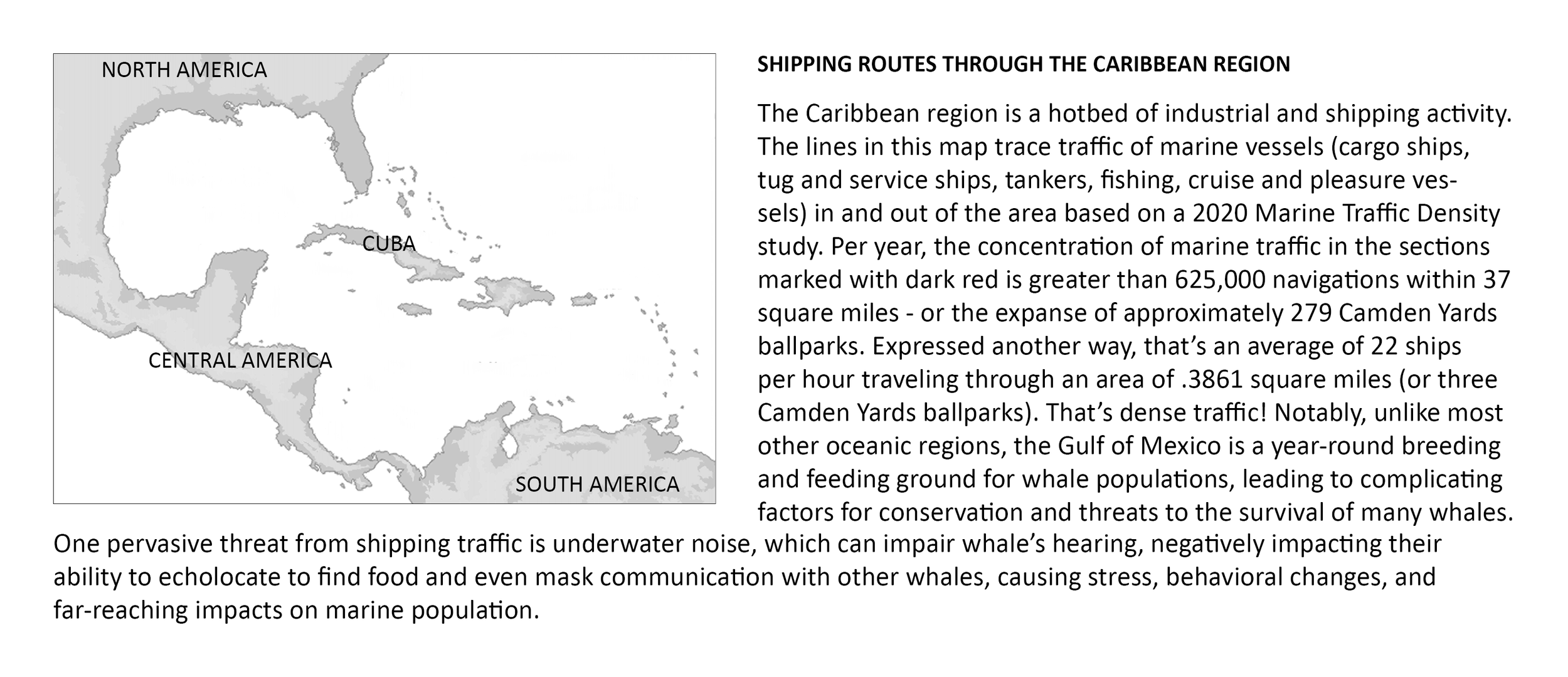 NORTH AMERICA

CUBA

CENTRAL AMERICA

SOUTH AMERICA

SHIPPING ROUTES THROUGH THE CARIBBEAN REGION

The Caribbean region is a hotbed of industrial and shipping activity. The lines in this map trace traffic of marine vessels (cargo ships, tug and service ships, tankers, fishing, cruise and pleasure vessels) in and out of the area based on a 2020 Marine Traffic Density study. Per year, the concentration of marine traffic in the sections marked with dark red is greater than 625,000 navigations within 37 square miles - or the expanse of approximately 279 Camden Yards ballparks. Expressed another way, that's an average of 22 ships per hour traveling through an area of .3861 square miles (or three Camden Yards ballparks). That's dense traffic! Notably, unlike most other oceanic regions, the Gulf of Mexico is a year-round breeding and feeding ground for whale populations, leading to complicating factors for conservation and threats to the survival of many whales. One pervasive threat from shipping traffic is underwater noise, which can impair whale's hearing, negatively impacting their ability to echolocate to find food and even mask communication with other whales, causing stress, behavioral changes, and far-reaching impacts on marine population.